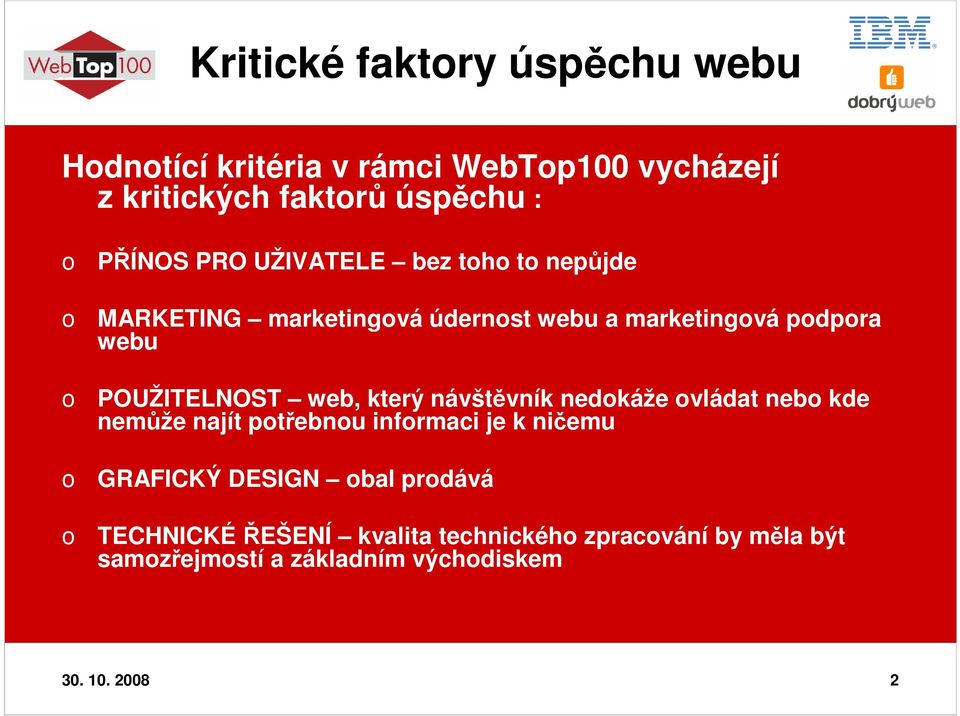 WebTop100

Kritické faktory úspěchu webu

IBM

dobrýweb

Hodnotící kritéria v rámci WebTop100 vycházejí z kritických faktorů úspěchu :

o PŘÍNOS PRO UŽIVATELE – bez toho to nepůjde

o MARKETING – marketingová údernost webu a marketingová podpora webu

o POUŽITELNOST – web, který návštěvník nedokáže ovládat nebo kde nemůže najít potřebnou informaci je k ničemu

o GRAFICKÝ DESIGN – obal prodává

o TECHNICKÉ ŘEŠENÍ – kvalita technického zpracování by měla být samozřejmostí a základním východiskem

30. 10. 2008

2